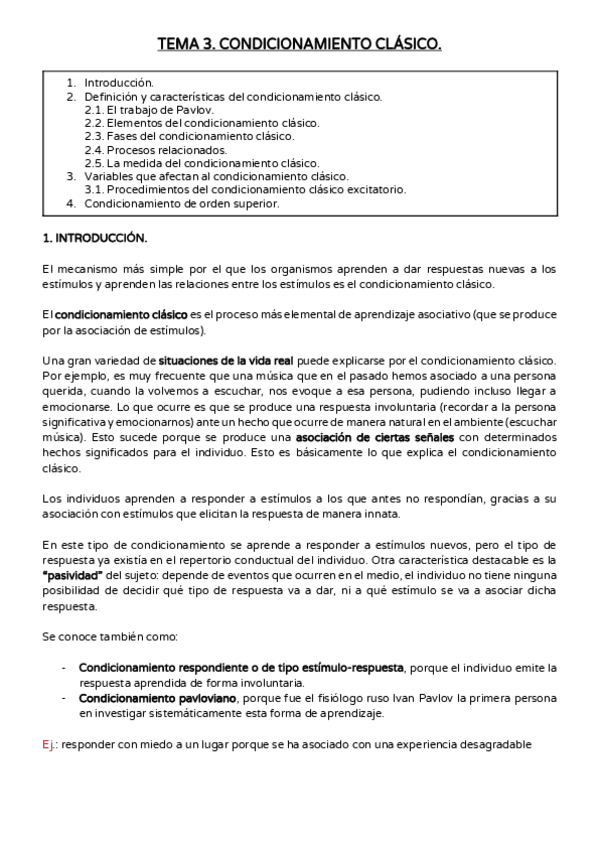 TEMA 3. CONDICIONAMIENTO CLÁSICO.

1. Introducción.
2. Definición y características del condicionamiento clásico.
2.1. El trabajo de Pavlov.
2.2. Elementos del condicionamiento clásico.
2.3. Fases del condicionamiento clásico.
2.4. Procesos relacionados.
2.5. La medida del condicionamiento clásico.
3. Variables que afectan al condicionamiento clásico.
3.1. Procedimientos del condicionamiento clásico excitatorio.
4. Condicionamiento de orden superior.

1. INTRODUCCIÓN.

El mecanismo más simple por el que los organismos aprenden a dar respuestas nuevas a los estímulos y aprenden las relaciones entre los estímulos es el condicionamiento clásico.

El condicionamiento clásico es el proceso más elemental de aprendizaje asociativo (que se produce por la asociación de estímulos).

Una gran variedad de situaciones de la vida real puede explicarse por el condicionamiento clásico. Por ejemplo, es muy frecuente que una música que en el pasado hemos asociado a una persona querida, cuando la volvemos a escuchar, nos evoque a esa persona, pudiendo incluso llegar a emocionarse. Lo que ocurre es que se produce una respuesta involuntaria (recordar a la persona significativa y emocionarnos) ante un hecho que ocurre de manera natural en el ambiente (escuchar música). Esto sucede porque se produce una asociación de ciertas señales con determinados hechos significados para el individuo. Esto es básicamente lo que explica el condicionamiento clásico.

Los individuos aprenden a responder a estímulos a los que antes no respondían, gracias a su asociación con estímulos que elicitan la respuesta de manera innata.

En este tipo de condicionamiento se aprende a responder a estímulos nuevos, pero el tipo de respuesta ya existía en el repertorio conductual del individuo. Otra característica destacable es la "pasividad" del sujeto: depende de eventos que ocurren en el medio, el individuo no tiene ninguna posibilidad de decidir qué tipo de respuesta va a dar, ni a qué estímulo se va a asociar dicha respuesta.

Se conoce también como:

- Condicionamiento respondiente o de tipo estímulo-respuesta, porque el individuo emite la respuesta aprendida de forma involuntaria.
- Condicionamiento pavloviano, porque fue el fisiólogo ruso Ivan Pavlov la primera persona en investigar sistemáticamente esta forma de aprendizaje.

Ej.: responder con miedo a un lugar porque se ha asociado con una experiencia desagradable